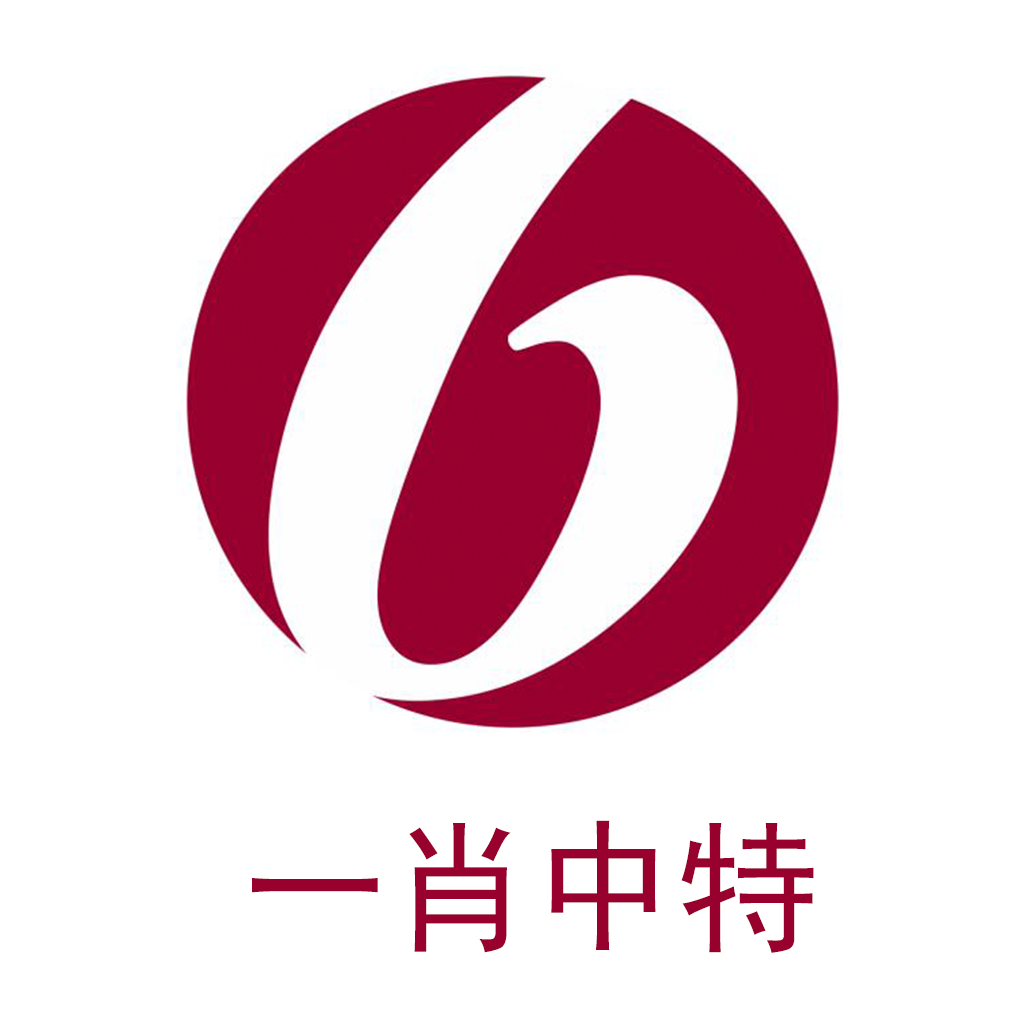 一肖中特